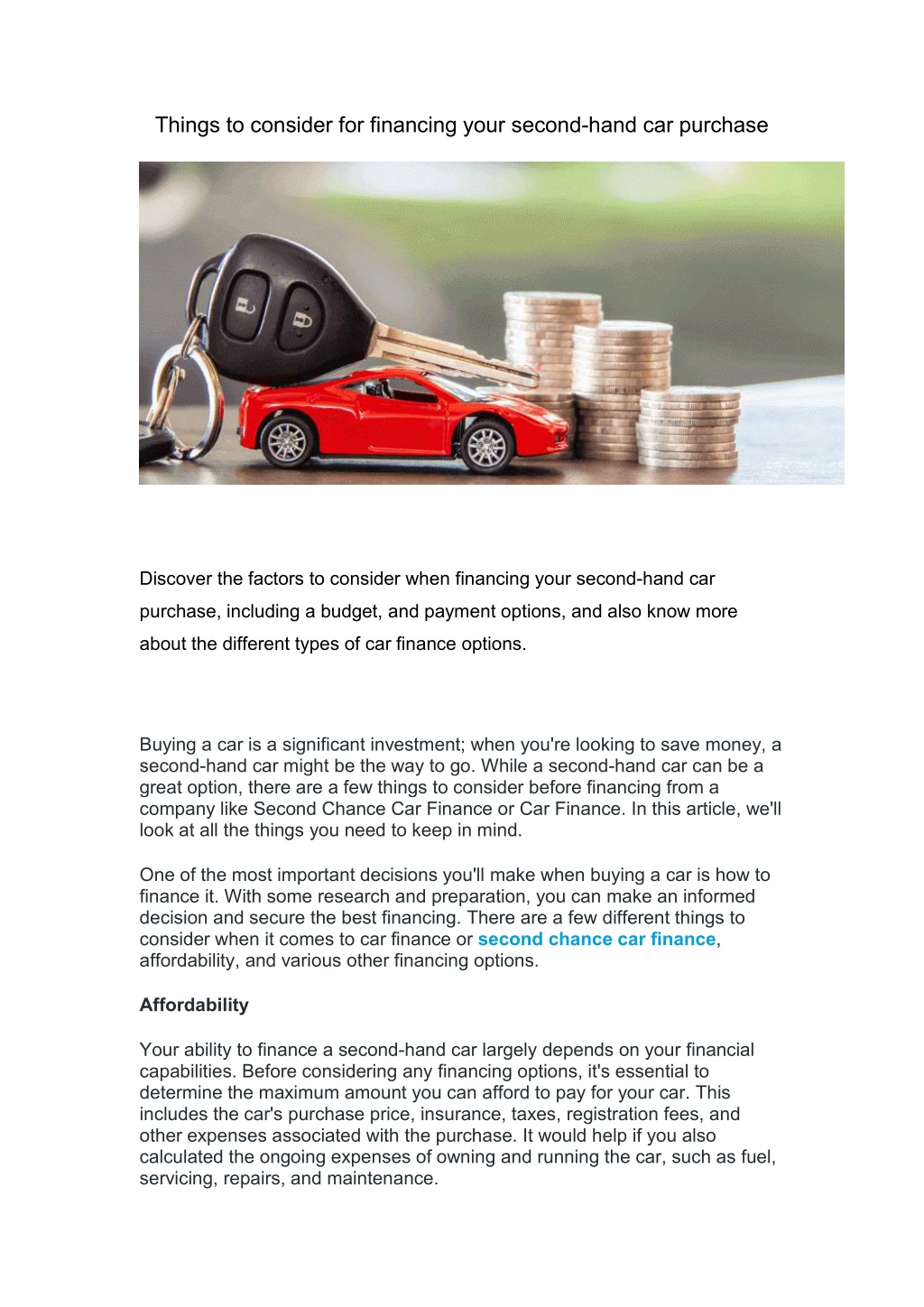 Things to consider for financing your second-hand car purchase

Discover the factors to consider when financing your second-hand car purchase, including a budget, and payment options, and also know more about the different types of car finance options.

Buying a car is a significant investment; when you're looking to save money, a second-hand car might be the way to go. While a second-hand car can be a great option, there are a few things to consider before financing from a company like Second Chance Car Finance or Car Finance. In this article, we'll look at all the things you need to keep in mind.

One of the most important decisions you'll make when buying a car is how to finance it. With some research and preparation, you can make an informed decision and secure the best financing. There are a few different things to consider when it comes to car finance or second chance car finance, affordability, and various other financing options.

Affordability

Your ability to finance a second-hand car largely depends on your financial capabilities. Before considering any financing options, it's essential to determine the maximum amount you can afford to pay for your car. This includes the car's purchase price, insurance, taxes, registration fees, and other expenses associated with the purchase. It would help if you also calculated the ongoing expenses of owning and running the car, such as fuel, servicing, repairs, and maintenance.